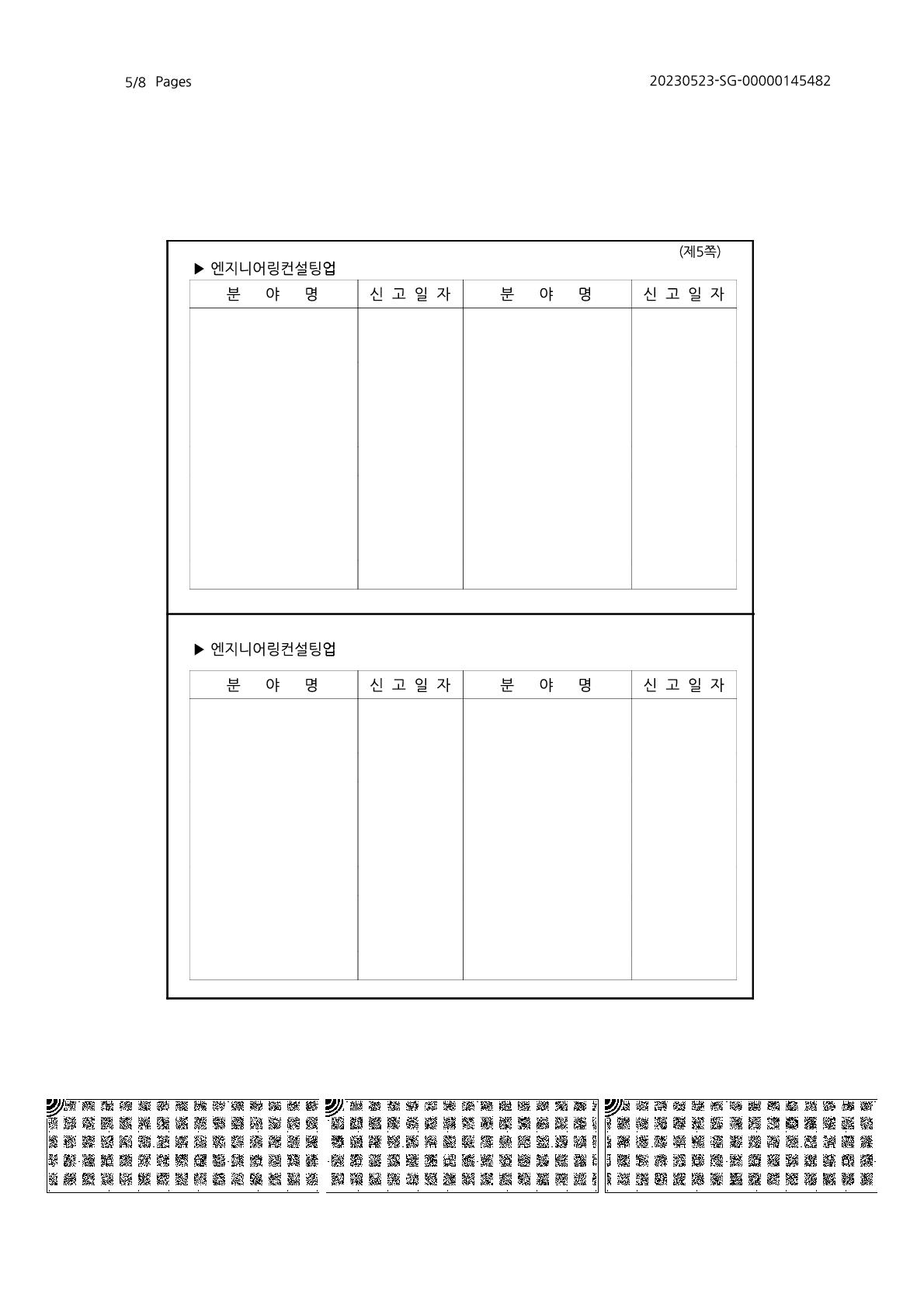 5/8 Pages

20230523-SG-00000145482

(제5쪽)

▶ 엔지니어링컨설팅업

| 분 야 명 | 신 고 일 자 | 분 야 명 | 신 고 일 자 |
|---|---|---|---|
| | | | |

▶ 엔지니어링컨설팅업

| 분 야 명 | 신 고 일 자 | 분 야 명 | 신 고 일 자 |
|---|---|---|---|
| | | | |